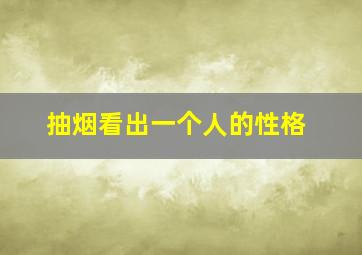 抽烟看出一个人的性格